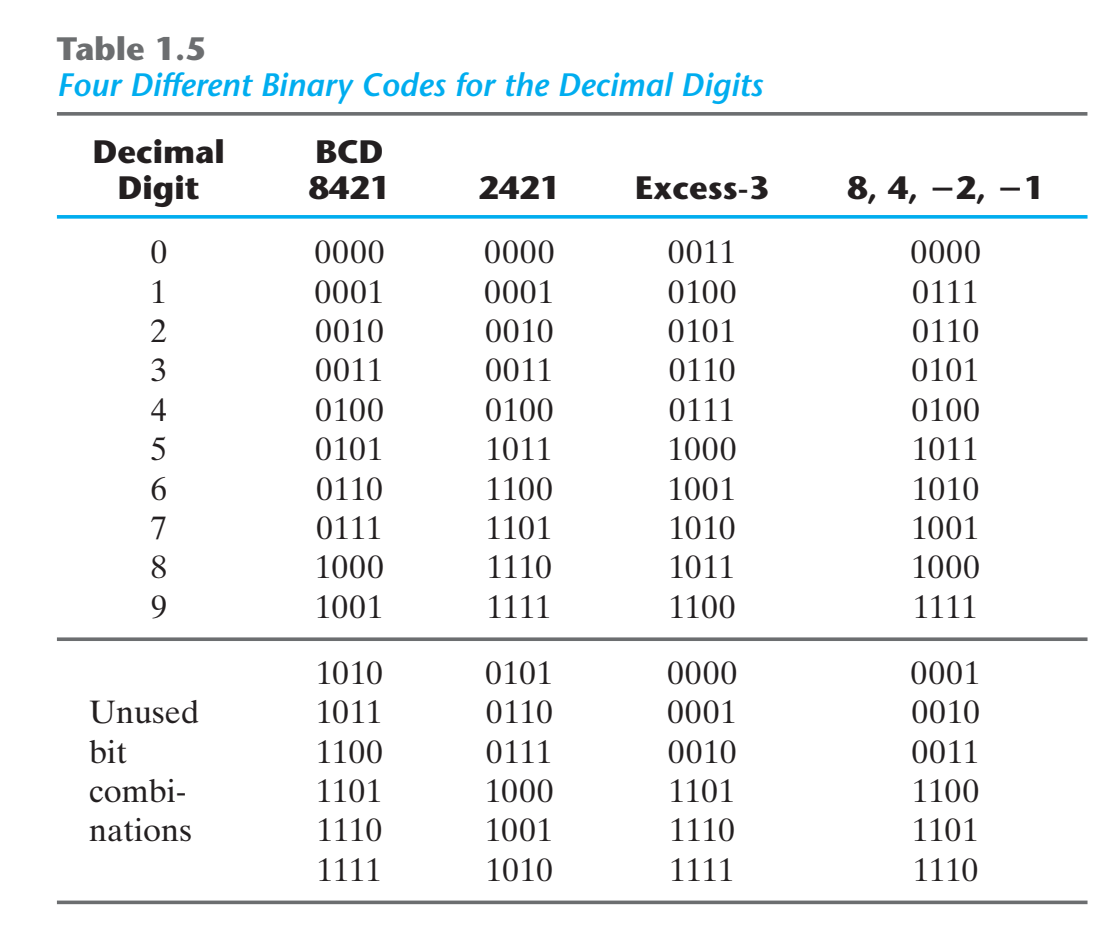 Table 1.5
Four Different Binary Codes for the Decimal Digits

| Decimal Digit | BCD 8421 | 2421 | Excess-3 | 8, 4, −2, −1 |
|---|---|---|---|---|
| 0 | 0000 | 0000 | 0011 | 0000 |
| 1 | 0001 | 0001 | 0100 | 0111 |
| 2 | 0010 | 0010 | 0101 | 0110 |
| 3 | 0011 | 0011 | 0110 | 0101 |
| 4 | 0100 | 0100 | 0111 | 0100 |
| 5 | 0101 | 1011 | 1000 | 1011 |
| 6 | 0110 | 1100 | 1001 | 1010 |
| 7 | 0111 | 1101 | 1010 | 1001 |
| 8 | 1000 | 1110 | 1011 | 1000 |
| 9 | 1001 | 1111 | 1100 | 1111 |
| | 1010 | 0101 | 0000 | 0001 |
| Unused | 1011 | 0110 | 0001 | 0010 |
| bit | 1100 | 0111 | 0010 | 0011 |
| combi- | 1101 | 1000 | 1101 | 1100 |
| nations | 1110 | 1001 | 1110 | 1101 |
| | 1111 | 1010 | 1111 | 1110 |